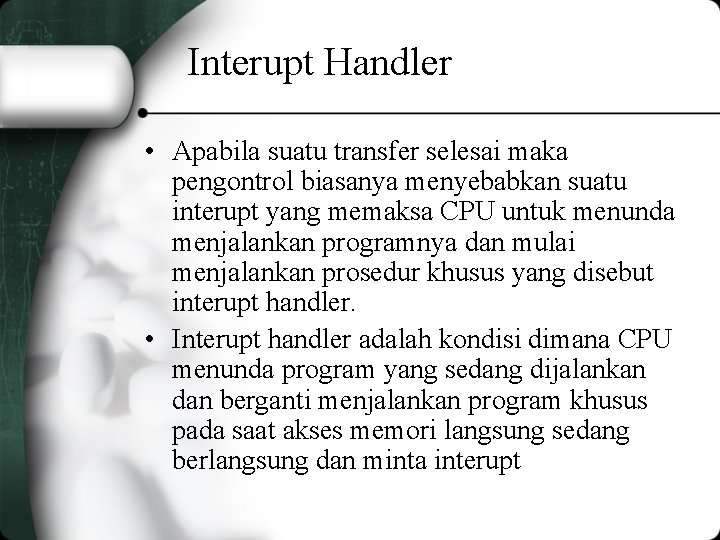 Interupt Handler

• Apabila suatu transfer selesai maka pengontrol biasanya menyebabkan suatu interupt yang memaksa CPU untuk menunda menjalankan programnya dan mulai menjalankan prosedur khusus yang disebut interupt handler.

• Interupt handler adalah kondisi dimana CPU menunda program yang sedang dijalankan dan berganti menjalankan program khusus pada saat akses memori langsung sedang berlangsung dan minta interupt